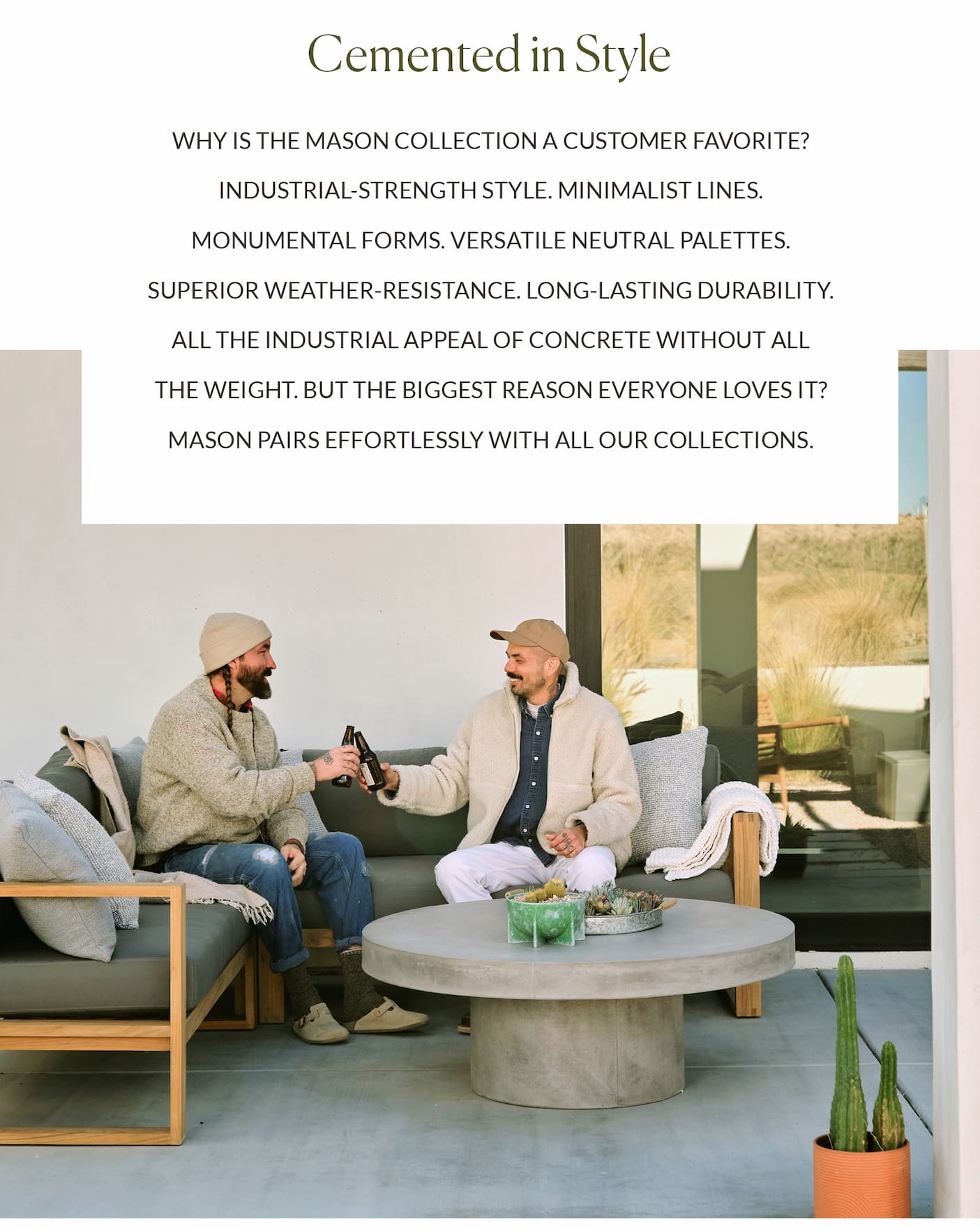 Cemented in Style

WHY IS THE MASON COLLECTION A CUSTOMER FAVORITE? INDUSTRIAL-STRENGTH STYLE. MINIMALIST LINES. MONUMENTAL FORMS. VERSATILE NEUTRAL PALETTES. SUPERIOR WEATHER-RESISTANCE. LONG-LASTING DURABILITY. ALL THE INDUSTRIAL APPEAL OF CONCRETE WITHOUT ALL THE WEIGHT. BUT THE BIGGEST REASON EVERYONE LOVES IT? MASON PAIRS EFFORTLESSLY WITH ALL OUR COLLECTIONS.